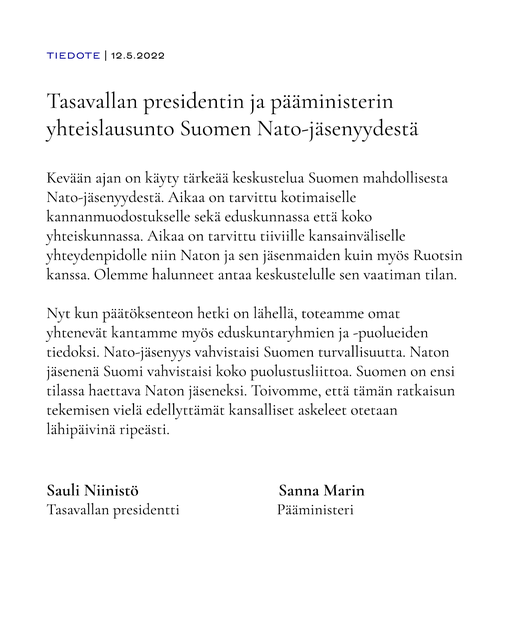 TIEDOTE | 12.5.2022

Tasavallan presidentin ja pääministerin yhteislausunto Suomen Nato-jäsenyydestä

Kevään ajan on käyty tärkeää keskustelua Suomen mahdollisesta Nato-jäsenyydestä. Aikaa on tarvittu kotimaiselle kannanmuodostukselle sekä eduskunnassa että koko yhteiskunnassa. Aikaa on tarvittu tiiviille kansainväliselle yhteydenpidolle niin Naton ja sen jäsenmaiden kuin myös Ruotsin kanssa. Olemme halunneet antaa keskustelulle sen vaatiman tilan.

Nyt kun päätöksenteon hetki on lähellä, toteamme omat yhtenevät kantamme myös eduskuntaryhmien ja -puolueiden tiedoksi. Nato-jäsenyys vahvistaisi Suomen turvallisuutta. Naton jäsenenä Suomi vahvistaisi koko puolustusliittoa. Suomen on ensi tilassa haettava Naton jäseneksi. Toivomme, että tämän ratkaisun tekemisen vielä edellyttämät kansalliset askeleet otetaan lähipäivinä ripeästi.

Sauli Niinistö
Tasavallan presidentti

Sanna Marin
Pääministeri